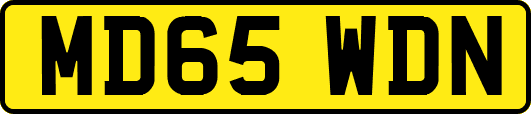 MD65 WDN